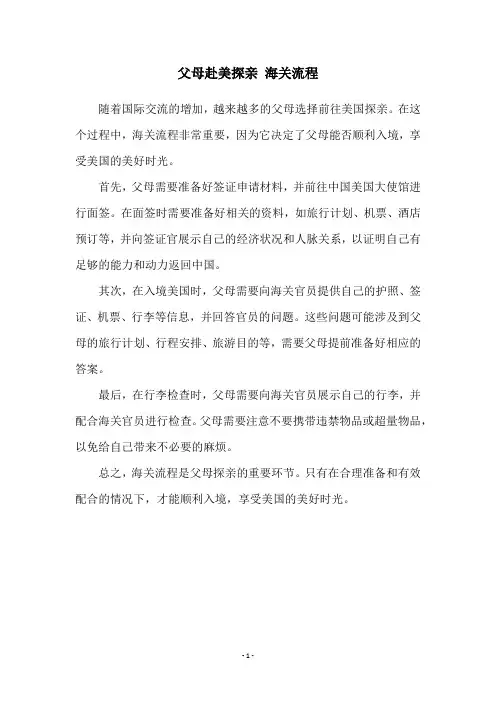 父母赴美探亲 海关流程

随着国际交流的增加，越来越多的父母选择前往美国探亲。在这个过程中，海关流程非常重要，因为它决定了父母能否顺利入境，享受美国的美好时光。

首先，父母需要准备好签证申请材料，并前往中国美国大使馆进行面签。在面签时需要准备好相关的资料，如旅行计划、机票、酒店预订等，并向签证官展示自己的经济状况和人脉关系，以证明自己有足够的能力和动力返回中国。

其次，在入境美国时，父母需要向海关官员提供自己的护照、签证、机票、行李等信息，并回答官员的问题。这些问题可能涉及到父母的旅行计划、行程安排、旅游目的等，需要父母提前准备好相应的答案。

最后，在行李检查时，父母需要向海关官员展示自己的行李，并配合海关官员进行检查。父母需要注意不要携带违禁物品或超量物品，以免给自己带来不必要的麻烦。

总之，海关流程是父母探亲的重要环节。只有在合理准备和有效配合的情况下，才能顺利入境，享受美国的美好时光。

- 1 -